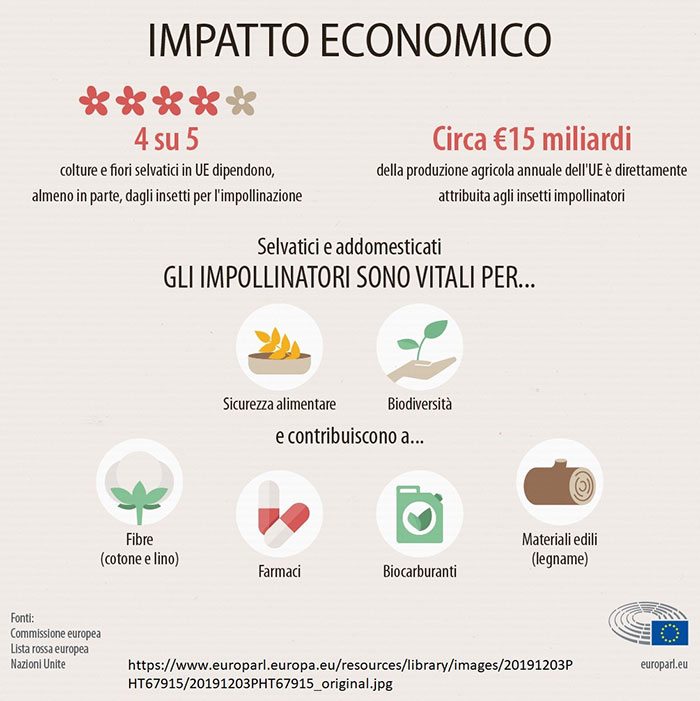 IMPATTO ECONOMICO

4 su 5
colture e fiori selvatici in UE dipendono, almeno in parte, dagli insetti per l'impollinazione

Circa €15 miliardi
della produzione agricola annuale dell'UE è direttamente attribuita agli insetti impollinatori

Selvatici e addomesticati
GLI IMPOLLINATORI SONO VITALI PER...

Sicurezza alimentare

Biodiversità

e contribuiscono a...

Fibre (cotone e lino)

Farmaci

Biocarburanti

Materiali edili (legname)

Fonti:
Commissione europea
Lista rossa europea
Nazioni Unite

https://www.europarl.europa.eu/resources/library/images/20191203PHT67915/20191203PHT67915_original.jpg

europarl.eu